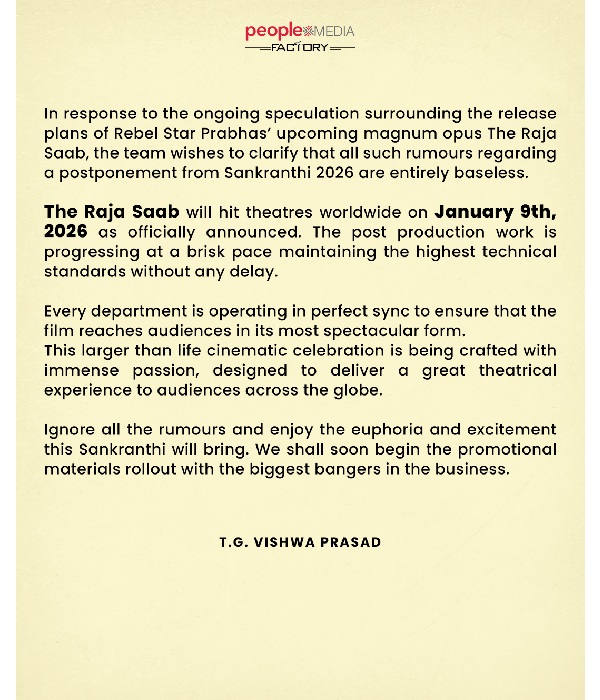 people MEDIA
FACTORY

In response to the ongoing speculation surrounding the release plans of Rebel Star Prabhas' upcoming magnum opus The Raja Saab, the team wishes to clarify that all such rumours regarding a postponement from Sankranthi 2026 are entirely baseless.

The Raja Saab will hit theatres worldwide on January 9th, 2026 as officially announced. The post production work is progressing at a brisk pace maintaining the highest technical standards without any delay.

Every department is operating in perfect sync to ensure that the film reaches audiences in its most spectacular form.
This larger than life cinematic celebration is being crafted with immense passion, designed to deliver a great theatrical experience to audiences across the globe.

Ignore all the rumours and enjoy the euphoria and excitement this Sankranthi will bring. We shall soon begin the promotional materials rollout with the biggest bangers in the business.

T.G. VISHWA PRASAD